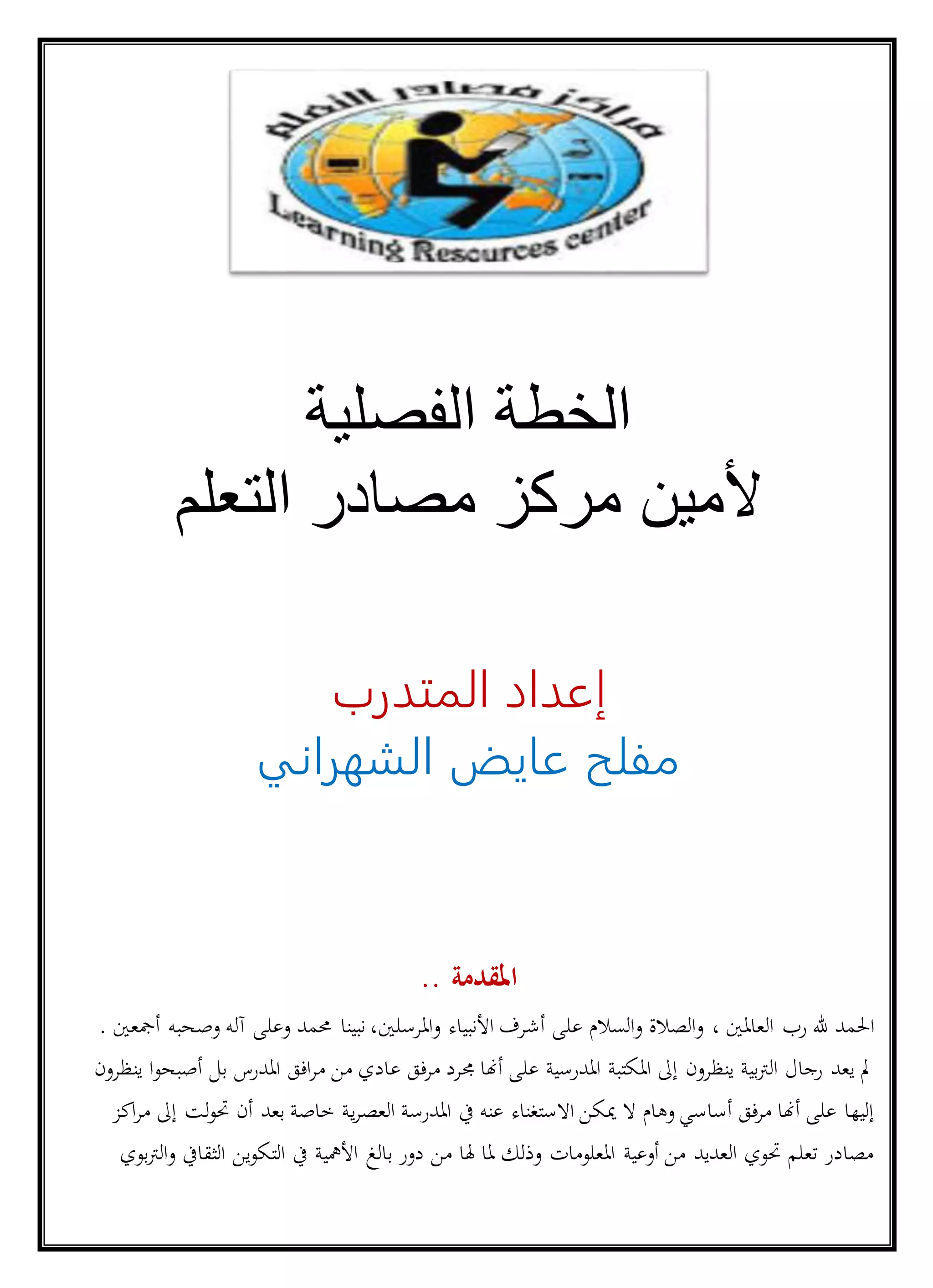 مراكز مصادر التعلم
Learning Resources center

الخطة الفصلية
لأمين مركز مصادر التعلم

إعداد المتدرب
مفلح عايض الشهراني

المقدمة ..

الحمد لله رب العالمين ، والصلاة والسلام على أشرف الأنبياء والمرسلين، نبينا محمد وعلى آله وصحبه أجمعين .

لم يعد رجال التربية ينظرون إلى المكتبة المدرسية على أنها مجرد مرفق عادي من مرافق المدرس بل أصبحوا ينظرون إليها على أنها مرفق أساسي وهام لا يمكن الاستغناء عنه في المدرسة العصرية خاصة بعد أن تحولت إلى مراكز مصادر تعلم تحوي العديد من أوعية المعلومات وذلك لما لها من دور بالغ الأهمية في التكوين الثقافي والتربوي